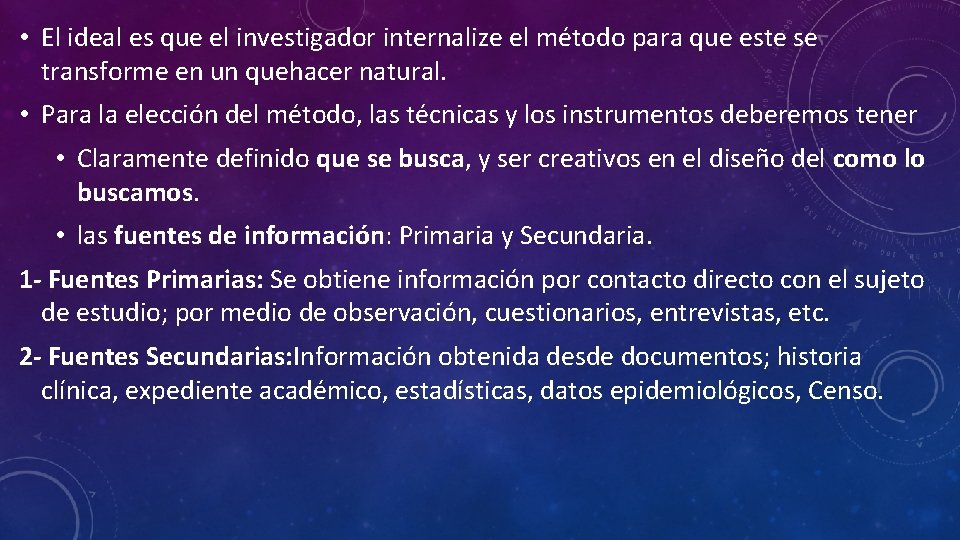 • El ideal es que el investigador internalize el método para que este se transforme en un quehacer natural.

• Para la elección del método, las técnicas y los instrumentos deberemos tener

• Claramente definido que se busca, y ser creativos en el diseño del como lo buscamos.

• las fuentes de información: Primaria y Secundaria.

1- Fuentes Primarias: Se obtiene información por contacto directo con el sujeto de estudio; por medio de observación, cuestionarios, entrevistas, etc.

2- Fuentes Secundarias:Información obtenida desde documentos; historia clínica, expediente académico, estadísticas, datos epidemiológicos, Censo.